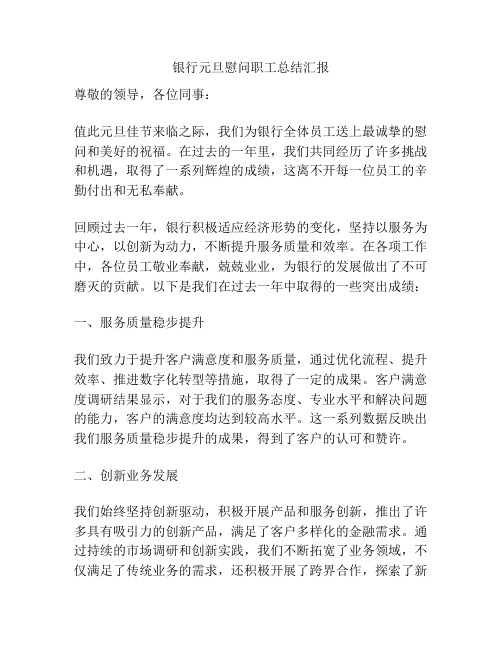 银行元旦慰问职工总结汇报

尊敬的领导，各位同事：

值此元旦佳节来临之际，我们为银行全体员工送上最诚挚的慰问和美好的祝福。在过去的一年里，我们共同经历了许多挑战和机遇，取得了一系列辉煌的成绩，这离不开每一位员工的辛勤付出和无私奉献。

回顾过去一年，银行积极适应经济形势的变化，坚持以服务为中心，以创新为动力，不断提升服务质量和效率。在各项工作中，各位员工敬业奉献，兢兢业业，为银行的发展做出了不可磨灭的贡献。以下是我们在过去一年中取得的一些突出成绩：

一、服务质量稳步提升

我们致力于提升客户满意度和服务质量，通过优化流程、提升效率、推进数字化转型等措施，取得了一定的成果。客户满意度调研结果显示，对于我们的服务态度、专业水平和解决问题的能力，客户的满意度均达到较高水平。这一系列数据反映出我们服务质量稳步提升的成果，得到了客户的认可和赞许。

二、创新业务发展

我们始终坚持创新驱动，积极开展产品和服务创新，推出了许多具有吸引力的创新产品，满足了客户多样化的金融需求。通过持续的市场调研和创新实践，我们不断拓宽了业务领域，不仅满足了传统业务的需求，还积极开展了跨界合作，探索了新